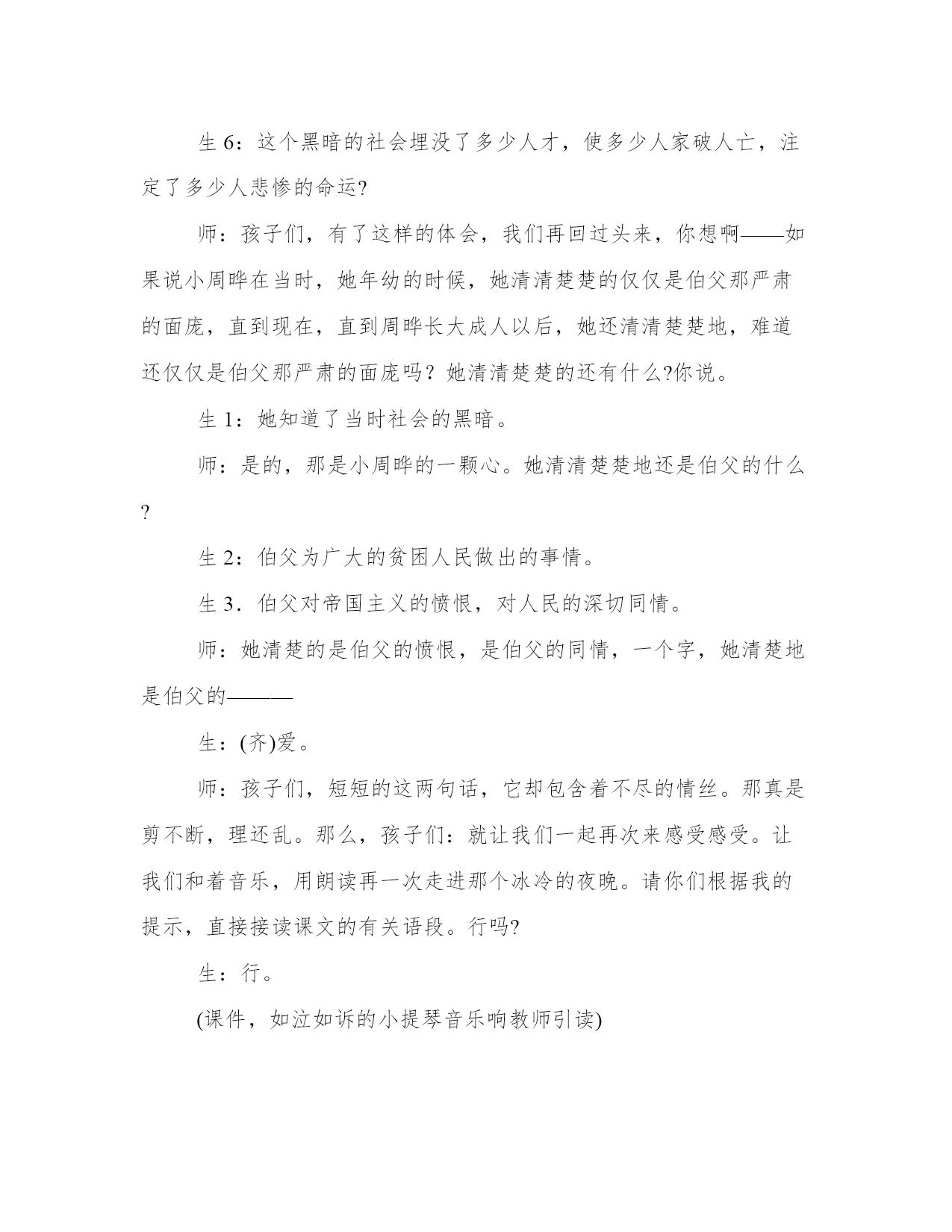 生 6：这个黑暗的社会埋没了多少人才，使多少人家破人亡，注定了多少人悲惨的命运?

师：孩子们，有了这样的体会，我们再回过头来，你想啊——如果说小周晔在当时，她年幼的时候，她清清楚楚的仅仅是伯父那严肃的面庞，直到现在，直到周晔长大成人以后，她还清清楚楚地，难道还仅仅是伯父那严肃的面庞吗？她清清楚楚的还有什么?你说。

生 1：她知道了当时社会的黑暗。

师：是的，那是小周晔的一颗心。她清清楚楚地还是伯父的什么?

生 2：伯父为广大的贫困人民做出的事情。

生 3．伯父对帝国主义的愤恨，对人民的深切同情。

师：她清楚的是伯父的愤恨，是伯父的同情，一个字，她清楚地是伯父的———

生：(齐)爱。

师：孩子们，短短的这两句话，它却包含着不尽的情丝。那真是剪不断，理还乱。那么，孩子们：就让我们一起再次来感受感受。让我们和着音乐，用朗读再一次走进那个冰冷的夜晚。请你们根据我的提示，直接接读课文的有关语段。行吗?

生：行。

(课件，如泣如诉的小提琴音乐响教师引读)